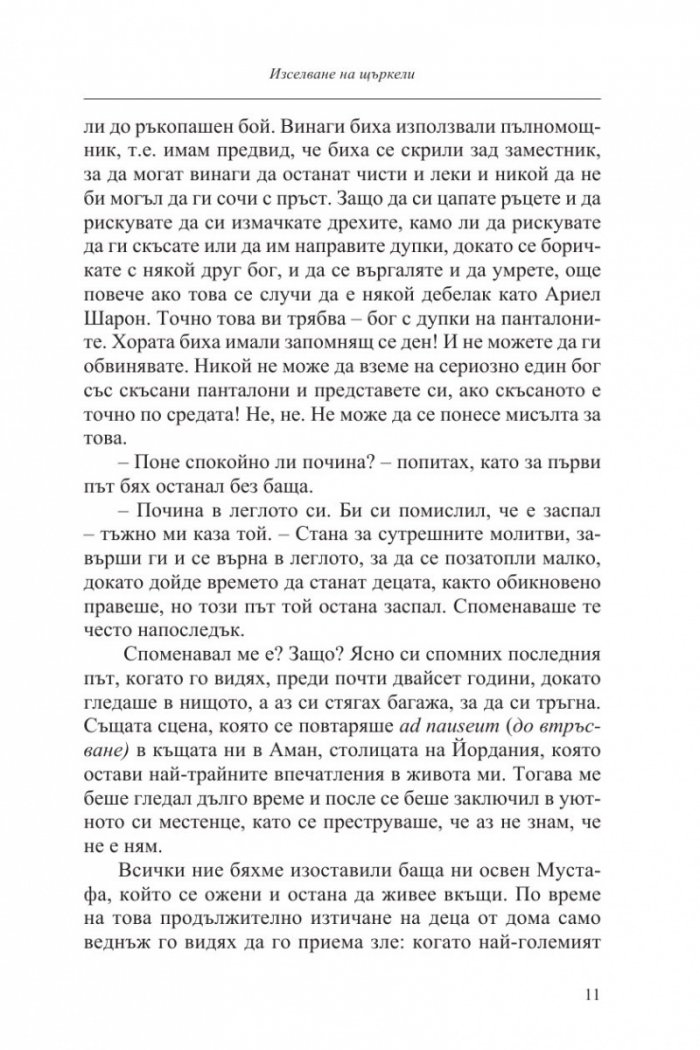 Изселване на щъркели

ли до ръкопашен бой. Винаги биха използвали пълномощник, т.е. имам предвид, че биха се скрили зад заместник, за да могат винаги да останат чисти и леки и никой да не би могъл да ги сочи с пръст. Защо да си цапате ръцете и да рискувате да си измачкате дрехите, камо ли да рискувате да ги скъсате или да им направите дупки, докато се боричкате с някой друг бог, и да се въргаляте и да умрете, още повече ако това се случи да е някой дебелак като Ариел Шарон. Точно това ви трябва – бог с дупки на панталоните. Хората биха имали запомнящ се ден! И не можете да ги обвинявате. Никой не може да вземе на сериозно един бог със скъсани панталони и представете си, ако скъсаното е точно по средата! Не, не. Не може да се понесе мисълта за това.

– Поне спокойно ли почина? – попитах, като за първи път бях останал без баща.

– Почина в леглото си. Би си помислил, че е заспал – тъжно ми каза той. – Стана за сутрешните молитви, завърши ги и се върна в леглото, за да се позатопли малко, докато дойде времето да станат децата, както обикновено правеше, но този път той остана заспал. Споменаваше те често напоследък.

Споменавал ме е? Защо? Ясно си спомних последния път, когато го видях, преди почти двайсет години, докато гледаше в нищото, а аз си стягах багажа, за да си тръгна. Същата сцена, която се повтаряше ad nauseum (до втръсване) в къщата ни в Аман, столицата на Йордания, която остави най-трайните впечатления в живота ми. Тогава ме беше гледал дълго време и после се беше заключил в уютното си местенце, като се преструваше, че аз не знам, че не е ням.

Всички ние бяхме изоставили баща ни освен Мустафа, който се ожени и остана да живее вкъщи. По време на това продължително изтичане на деца от дома само веднъж го видях да го приема зле: когато най-големият

11